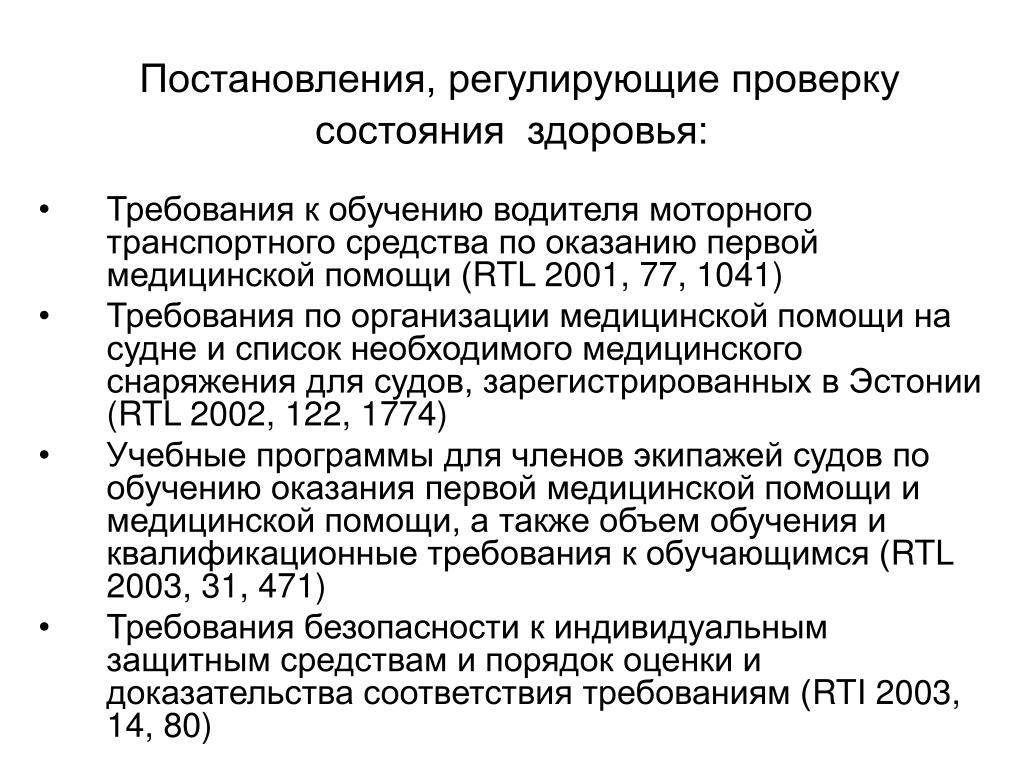 Постановления, регулирующие проверку состояния здоровья:

• Требования к обучению водителя моторного транспортного средства по оказанию первой медицинской помощи (RTL 2001, 77, 1041)
• Требования по организации медицинской помощи на судне и список необходимого медицинского снаряжения для судов, зарегистрированных в Эстонии (RTL 2002, 122, 1774)
• Учебные программы для членов экипажей судов по обучению оказания первой медицинской помощи и медицинской помощи, а также объем обучения и квалификационные требования к обучающимся (RTL 2003, 31, 471)
• Требования безопасности к индивидуальным защитным средствам и порядок оценки и доказательства соответствия требованиям (RTI 2003, 14, 80)